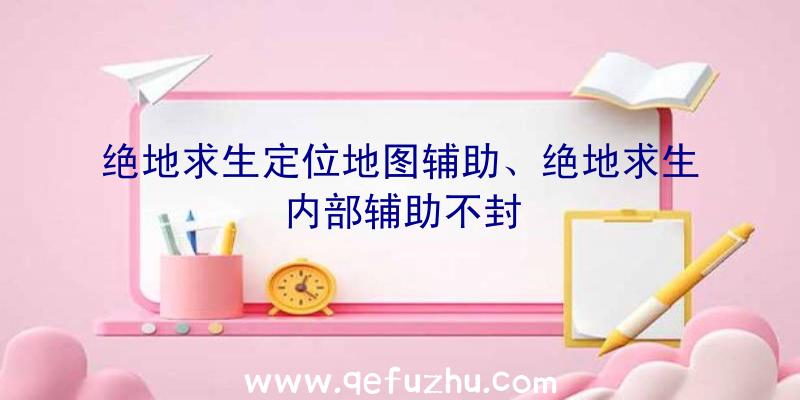 绝地求生定位地图辅助、绝地求生内部辅助不封

www.qefuzhu.com